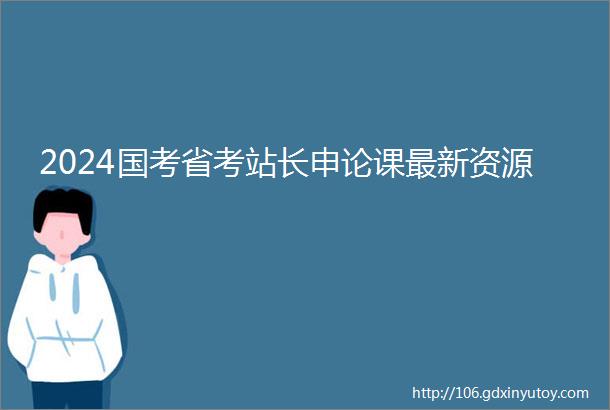 2024国考省考站长申论课最新资源

http://106.gdxinyutoy.com